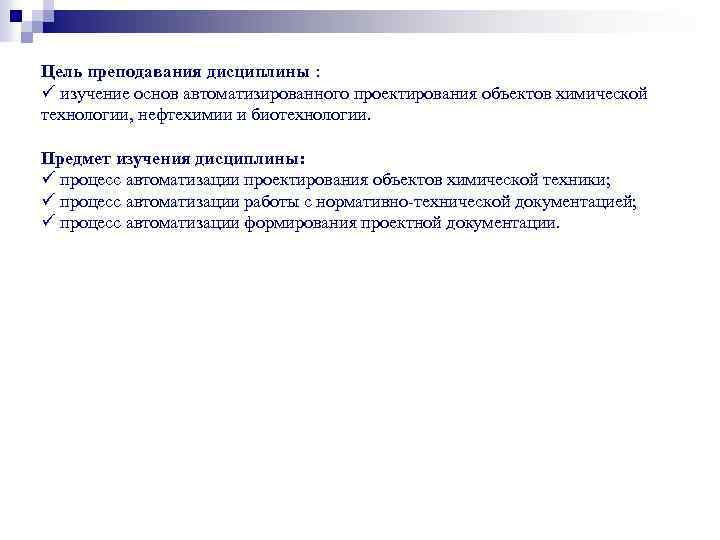 Цель преподавания дисциплины :
✓ изучение основ автоматизированного проектирования объектов химической технологии, нефтехимии и биотехнологии.

Предмет изучения дисциплины:
✓ процесс автоматизации проектирования объектов химической техники;
✓ процесс автоматизации работы с нормативно-технической документацией;
✓ процесс автоматизации формирования проектной документации.